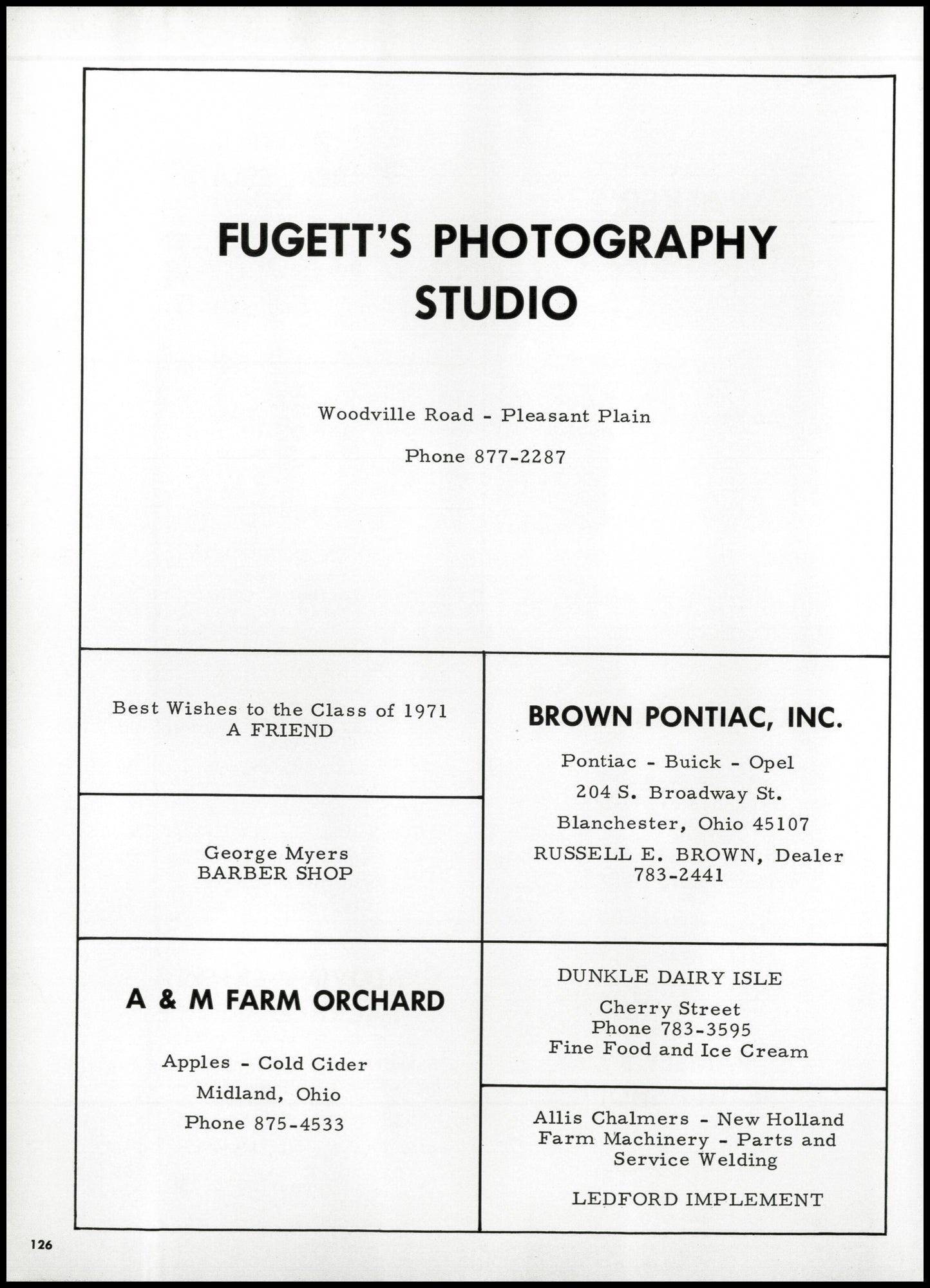 FUGETT'S PHOTOGRAPHY STUDIO

Woodville Road - Pleasant Plain

Phone 877-2287

Best Wishes to the Class of 1971
A FRIEND

George Myers
BARBER SHOP

A & M FARM ORCHARD

Apples - Cold Cider

Midland, Ohio

Phone 875-4533

BROWN PONTIAC, INC.

Pontiac - Buick - Opel

204 S. Broadway St.

Blanchester, Ohio 45107

RUSSELL E. BROWN, Dealer
783-2441

DUNKLE DAIRY ISLE

Cherry Street
Phone 783-3595
Fine Food and Ice Cream

Allis Chalmers - New Holland
Farm Machinery - Parts and Service Welding

LEDFORD IMPLEMENT

126